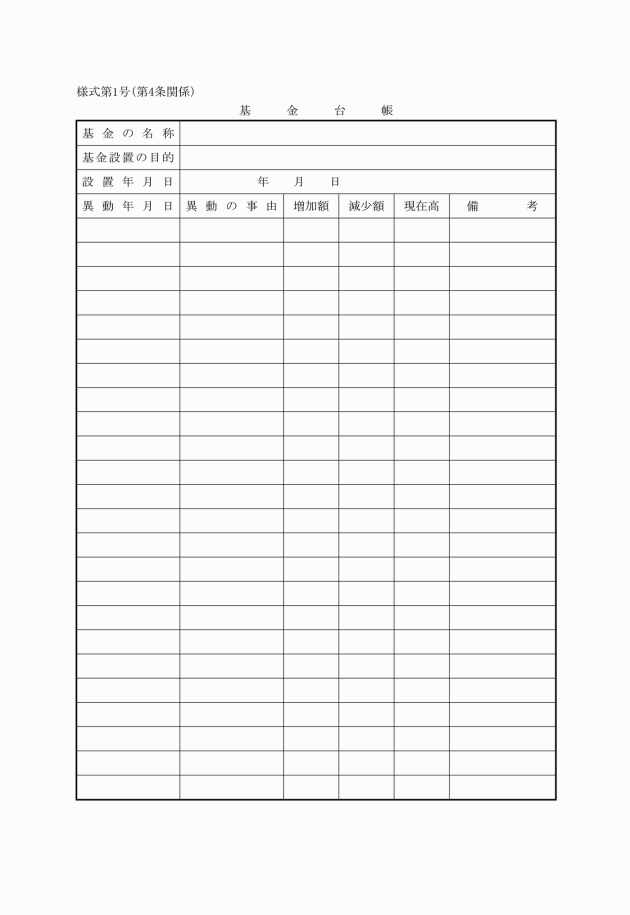 様式第1号(第4条関係)

基　金　台　帳

| 基金の名称 | | | | | |
|---|---|---|---|---|---|
| 基金設置の目的 | | | | | |
| 設置年月日 | 年　月　日 | | | | |
| 異動年月日 | 異動の事由 | 増加額 | 減少額 | 現在高 | 備　考 |
| | | | | | |
| | | | | | |
| | | | | | |
| | | | | | |
| | | | | | |
| | | | | | |
| | | | | | |
| | | | | | |
| | | | | | |
| | | | | | |
| | | | | | |
| | | | | | |
| | | | | | |
| | | | | | |
| | | | | | |
| | | | | | |
| | | | | | |
| | | | | | |
| | | | | | |
| | | | | | |
| | | | | | |
| | | | | | |
| | | | | | |
| | | | | | |